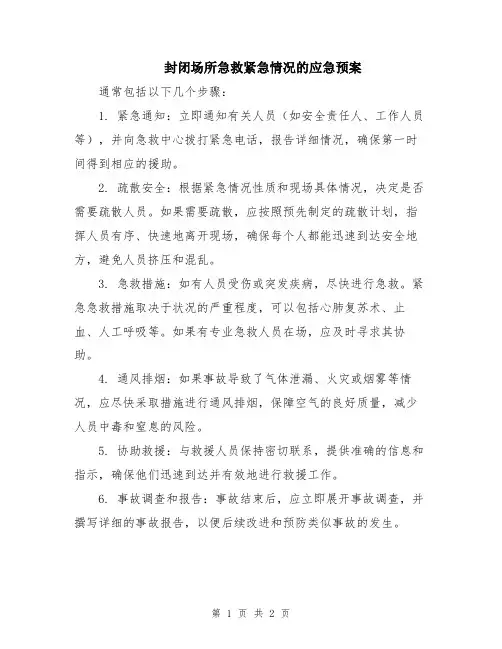 封闭场所急救紧急情况的应急预案

通常包括以下几个步骤：

1. 紧急通知：立即通知有关人员（如安全责任人、工作人员等），并向急救中心拨打紧急电话，报告详细情况，确保第一时间得到相应的援助。

2. 疏散安全：根据紧急情况性质和现场具体情况，决定是否需要疏散人员。如果需要疏散，应按照预先制定的疏散计划，指挥人员有序、快速地离开现场，确保每个人都能迅速到达安全地方，避免人员挤压和混乱。

3. 急救措施：如有人员受伤或突发疾病，尽快进行急救。紧急急救措施取决于状况的严重程度，可以包括心肺复苏术、止血、人工呼吸等。如果有专业急救人员在场，应及时寻求其协助。

4. 通风排烟：如果事故导致了气体泄漏、火灾或烟雾等情况，应尽快采取措施进行通风排烟，保障空气的良好质量，减少人员中毒和窒息的风险。

5. 协助救援：与救援人员保持密切联系，提供准确的信息和指示，确保他们迅速到达并有效地进行救援工作。

6. 事故调查和报告：事故结束后，应立即展开事故调查，并撰写详细的事故报告，以便后续改进和预防类似事故的发生。

第 1 页 共 2 页